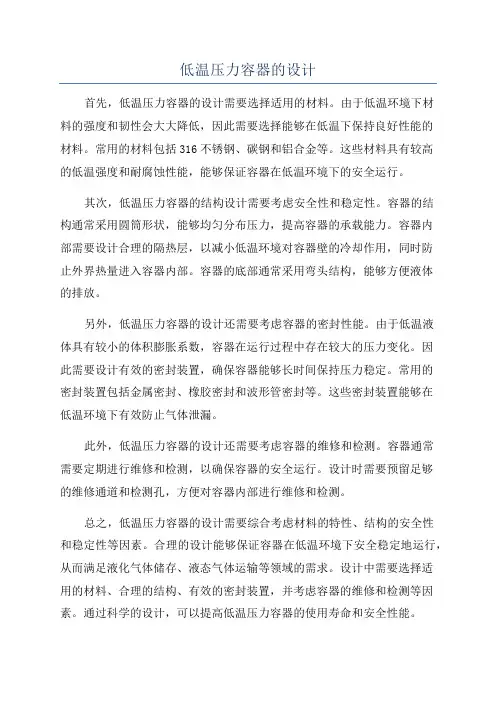 低温压力容器的设计

首先，低温压力容器的设计需要选择适用的材料。由于低温环境下材料的强度和韧性会大大降低，因此需要选择能够在低温下保持良好性能的材料。常用的材料包括 316 不锈钢、碳钢和铝合金等。这些材料具有较高的低温强度和耐腐蚀性能，能够保证容器在低温环境下的安全运行。

其次，低温压力容器的结构设计需要考虑安全性和稳定性。容器的结构通常采用圆筒形状，能够均匀分布压力，提高容器的承载能力。容器内部需要设计合理的隔热层，以减小低温环境对容器壁的冷却作用，同时防止外界热量进入容器内部。容器的底部通常采用弯头结构，能够方便液体的排放。

另外，低温压力容器的设计还需要考虑容器的密封性能。由于低温液体具有较小的体积膨胀系数，容器在运行过程中存在较大的压力变化。因此需要设计有效的密封装置，确保容器能够长时间保持压力稳定。常用的密封装置包括金属密封、橡胶密封和波形管密封等。这些密封装置能够在低温环境下有效防止气体泄漏。

此外，低温压力容器的设计还需要考虑容器的维修和检测。容器通常需要定期进行维修和检测，以确保容器的安全运行。设计时需要预留足够的维修通道和检测孔，方便对容器内部进行维修和检测。

总之，低温压力容器的设计需要综合考虑材料的特性、结构的安全性和稳定性等因素。合理的设计能够保证容器在低温环境下安全稳定地运行，从而满足液化气体储存、液态气体运输等领域的需求。设计中需要选择适用的材料、合理的结构、有效的密封装置，并考虑容器的维修和检测等因素。通过科学的设计，可以提高低温压力容器的使用寿命和安全性能。